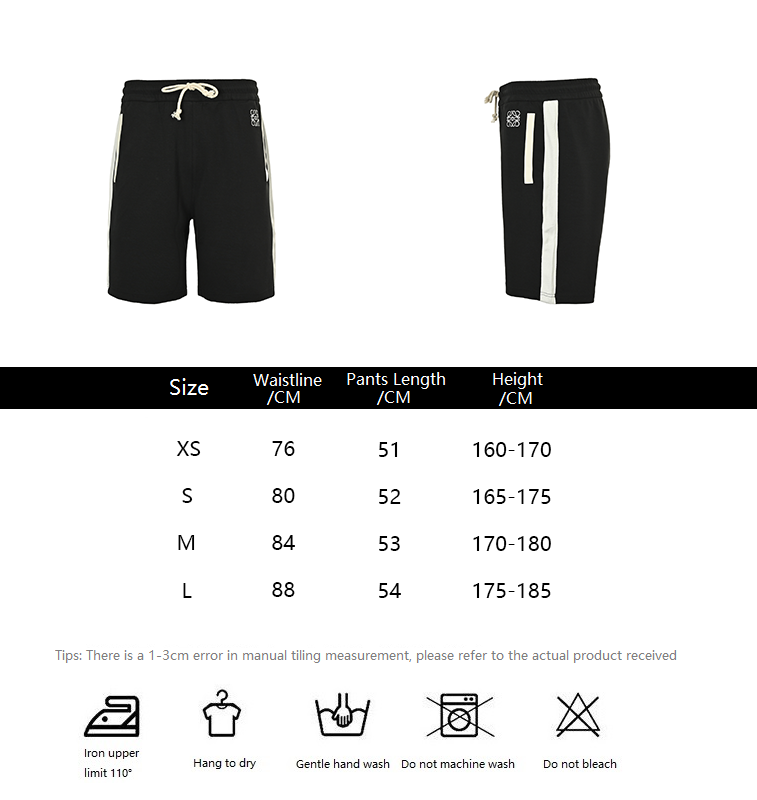 | Size | Waistline /CM | Pants Length /CM | Height /CM |
|---|---|---|---|
| XS | 76 | 51 | 160-170 |
| S | 80 | 52 | 165-175 |
| M | 84 | 53 | 170-180 |
| L | 88 | 54 | 175-185 |

Tips: There is a 1-3cm error in manual tiling measurement, please refer to the actual product received

Iron upper limit 110°

Hang to dry

Gentle hand wash

Do not machine wash

Do not bleach